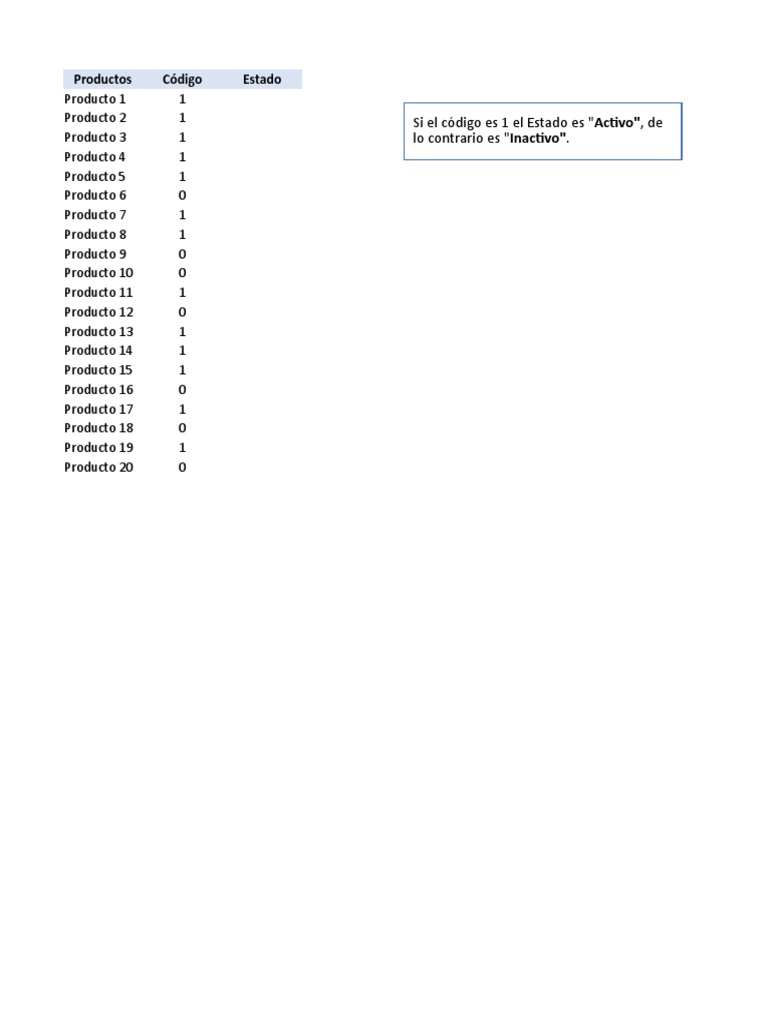 | Productos | Código | Estado |
|---|---|---|
| Producto 1 | 1 | |
| Producto 2 | 1 | |
| Producto 3 | 1 | |
| Producto 4 | 1 | |
| Producto 5 | 1 | |
| Producto 6 | 0 | |
| Producto 7 | 1 | |
| Producto 8 | 1 | |
| Producto 9 | 0 | |
| Producto 10 | 0 | |
| Producto 11 | 1 | |
| Producto 12 | 0 | |
| Producto 13 | 1 | |
| Producto 14 | 1 | |
| Producto 15 | 1 | |
| Producto 16 | 0 | |
| Producto 17 | 1 | |
| Producto 18 | 0 | |
| Producto 19 | 1 | |
| Producto 20 | 0 | |

Si el código es 1 el Estado es "Activo", de lo contrario es "Inactivo".